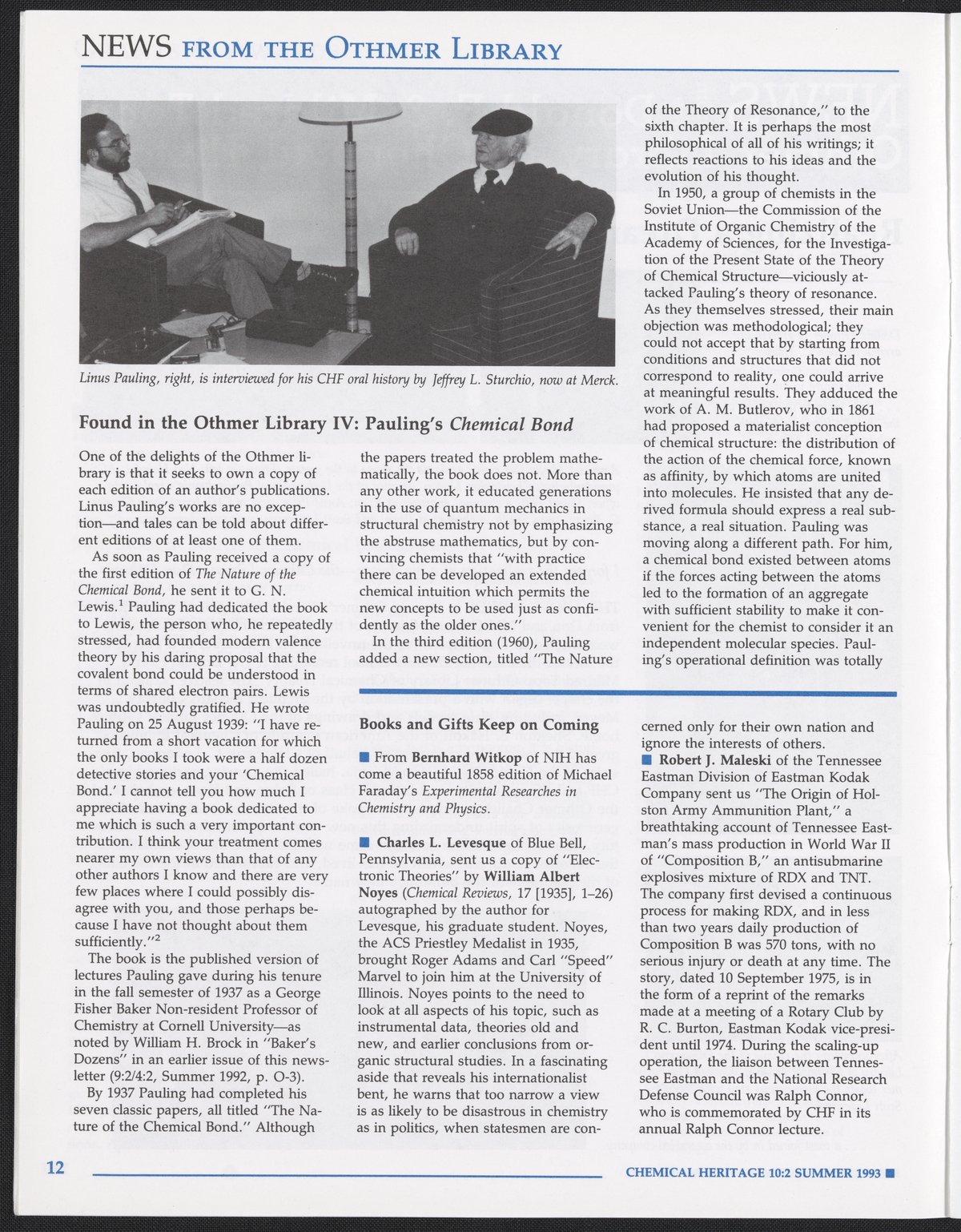 NEWS FROM THE OTHMER LIBRARY

Linus Pauling, right, is interviewed for his CHF oral history by Jeffrey L. Sturchio, now at Merck.

Found in the Othmer Library IV: Pauling's Chemical Bond

One of the delights of the Othmer library is that it seeks to own a copy of each edition of an author's publications. Linus Pauling's works are no exception—and tales can be told about different editions of at least one of them.

As soon as Pauling received a copy of the first edition of The Nature of the Chemical Bond, he sent it to G. N. Lewis.$^1$ Pauling had dedicated the book to Lewis, the person who, he repeatedly stressed, had founded modern valence theory by his daring proposal that the covalent bond could be understood in terms of shared electron pairs. Lewis was undoubtedly gratified. He wrote Pauling on 25 August 1939: "I have returned from a short vacation for which the only books I took were a half dozen detective stories and your 'Chemical Bond.' I cannot tell you how much I appreciate having a book dedicated to me which is such a very important contribution. I think your treatment comes nearer my own views than that of any other authors I know and there are very few places where I could possibly disagree with you, and those perhaps because I have not thought about them sufficiently."$^2$

The book is the published version of lectures Pauling gave during his tenure in the fall semester of 1937 as a George Fisher Baker Non-resident Professor of Chemistry at Cornell University—as noted by William H. Brock in "Baker's Dozens" in an earlier issue of this newsletter (9:2/4:2, Summer 1992, p. O-3).

By 1937 Pauling had completed his seven classic papers, all titled "The Nature of the Chemical Bond." Although the papers treated the problem mathematically, the book does not. More than any other work, it educated generations in the use of quantum mechanics in structural chemistry not by emphasizing the abstruse mathematics, but by convincing chemists that "with practice there can be developed an extended chemical intuition which permits the new concepts to be used just as confidently as the older ones."

In the third edition (1960), Pauling added a new section, titled "The Nature of the Theory of Resonance," to the sixth chapter. It is perhaps the most philosophical of all of his writings; it reflects reactions to his ideas and the evolution of his thought.

In 1950, a group of chemists in the Soviet Union—the Commission of the Institute of Organic Chemistry of the Academy of Sciences, for the Investigation of the Present State of the Theory of Chemical Structure—viciously attacked Pauling's theory of resonance. As they themselves stressed, their main objection was methodological; they could not accept that by starting from conditions and structures that did not correspond to reality, one could arrive at meaningful results. They adduced the work of A. M. Butlerov, who in 1861 had proposed a materialist conception of chemical structure: the distribution of the action of the chemical force, known as affinity, by which atoms are united into molecules. He insisted that any derived formula should express a real substance, a real situation. Pauling was moving along a different path. For him, a chemical bond existed between atoms if the forces acting between the atoms led to the formation of an aggregate with sufficient stability to make it convenient for the chemist to consider it an independent molecular species. Pauling's operational definition was totally

Books and Gifts Keep on Coming

■ From Bernhard Witkop of NIH has come a beautiful 1858 edition of Michael Faraday's Experimental Researches in Chemistry and Physics.

■ Charles L. Levesque of Blue Bell, Pennsylvania, sent us a copy of "Electronic Theories" by William Albert Noyes (Chemical Reviews, 17 [1935], 1–26) autographed by the author for Levesque, his graduate student. Noyes, the ACS Priestley Medalist in 1935, brought Roger Adams and Carl "Speed" Marvel to join him at the University of Illinois. Noyes points to the need to look at all aspects of his topic, such as instrumental data, theories old and new, and earlier conclusions from organic structural studies. In a fascinating aside that reveals his internationalist bent, he warns that too narrow a view is as likely to be disastrous in chemistry as in politics, when statesmen are concerned only for their own nation and ignore the interests of others.

■ Robert J. Maleski of the Tennessee Eastman Division of Eastman Kodak Company sent us "The Origin of Holston Army Ammunition Plant," a breathtaking account of Tennessee Eastman's mass production in World War II of "Composition B," an antisubmarine explosives mixture of RDX and TNT. The company first devised a continuous process for making RDX, and in less than two years daily production of Composition B was 570 tons, with no serious injury or death at any time. The story, dated 10 September 1975, is in the form of a reprint of the remarks made at a meeting of a Rotary Club by R. C. Burton, Eastman Kodak vice-president until 1974. During the scaling-up operation, the liaison between Tennessee Eastman and the National Research Defense Council was Ralph Connor, who is commemorated by CHF in its annual Ralph Connor lecture.

12

CHEMICAL HERITAGE 10:2 SUMMER 1993 ■